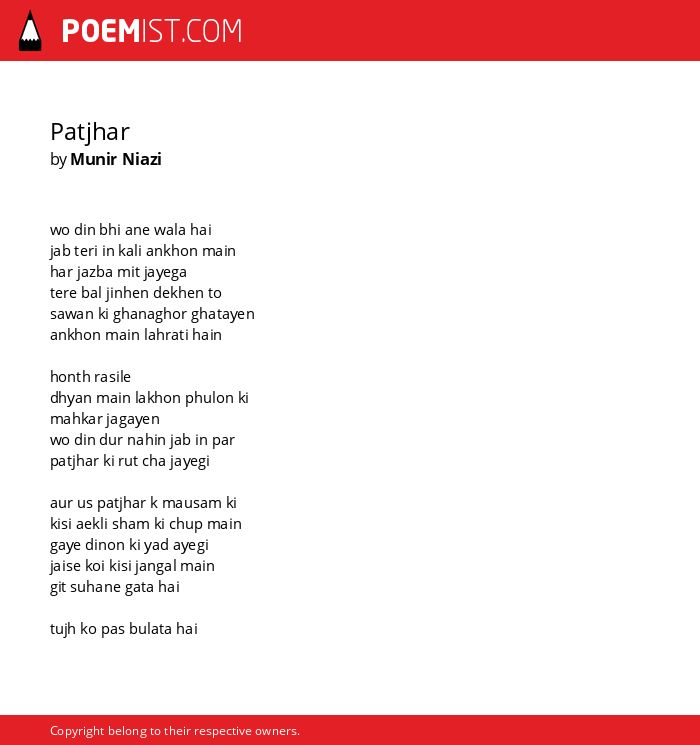 POEMIST.COM

Patjhar
by Munir Niazi

wo din bhi ane wala hai
jab teri in kali ankhon main
har jazba mit jayega
tere bal jinhen dekhen to
sawan ki ghanaghor ghatayen
ankhon main lahrati hain

honth rasile
dhyan main lakhon phulon ki
mahkar jagayen
wo din dur nahin jab in par
patjhar ki rut cha jayegi

aur us patjhar k mausam ki
kisi aekli sham ki chup main
gaye dinon ki yad ayegi
jaise koi kisi jangal main
git suhane gata hai

tujh ko pas bulata hai

Copyright belong to their respective owners.